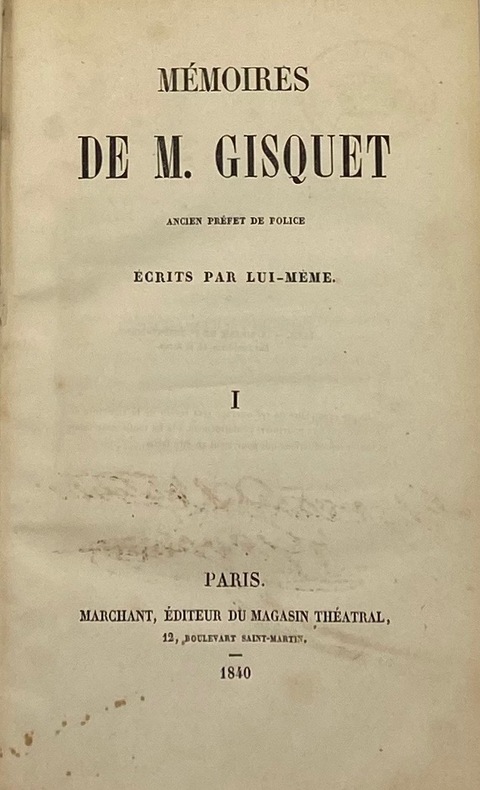 MÉMOIRES

DE M. GISQUET

ANCIEN PRÉFET DE POLICE

ÉCRITS PAR LUI-MÊME.

I

PARIS.

MARCHANT, ÉDITEUR DU MAGASIN THÉATRAL,

12, BOULEVART SAINT-MARTIN.

1840